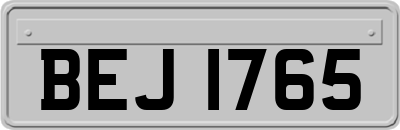 BEJ 1765